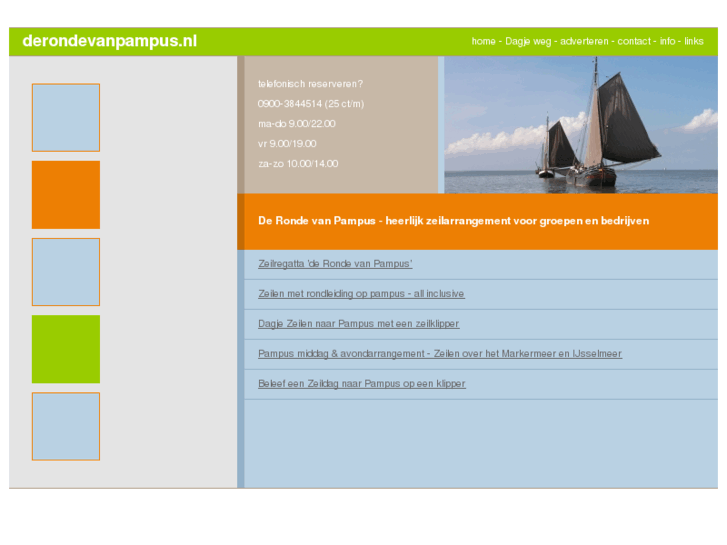 derondevanpampus.nl

home - Dagje weg - adverteren - contact - info - links

telefonisch reserveren?

0900-3844514 (25 ct/m)

ma-do 9.00/22.00

vr 9.00/19.00

za-zo 10.00/14.00

De Ronde van Pampus - heerlijk zeilarrangement voor groepen en bedrijven

Zeilregatta 'de Ronde van Pampus'

Zeilen met rondleiding op pampus - all inclusive

Dagje Zeilen naar Pampus met een zeilklipper

Pampus middag & avondarrangement - Zeilen over het Markermeer en IJsselmeer

Beleef een Zeildag naar Pampus op een klipper